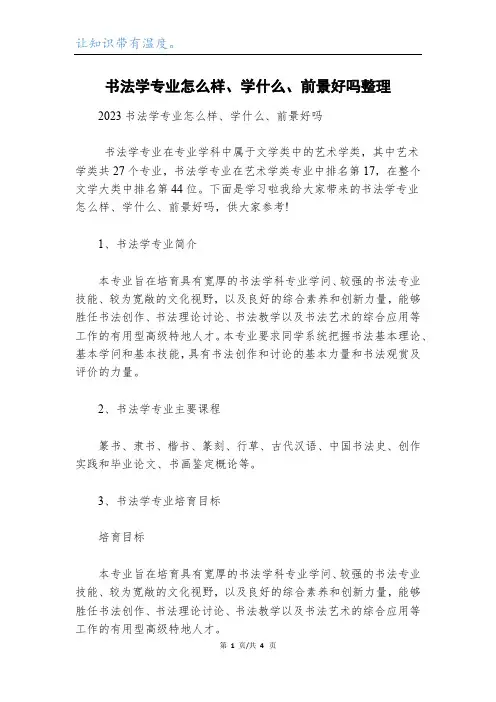 让知识带有温度。

书法学专业怎么样、学什么、前景好吗整理

2023 书法学专业怎么样、学什么、前景好吗

书法学专业在专业学科中属于文学类中的艺术学类，其中艺术学类共 27 个专业，书法学专业在艺术学类专业中排名第 17，在整个文学大类中排名第 44 位。下面是学习啦我给大家带来的书法学专业怎么样、学什么、前景好吗，供大家参考!

1、书法学专业简介

本专业旨在培育具有宽厚的书法学科专业学问、较强的书法专业技能、较为宽敞的文化视野，以及良好的综合素养和创新力量，能够胜任书法创作、书法理论讨论、书法教学以及书法艺术的综合应用等工作的有用型高级特地人才。本专业要求同学系统把握书法基本理论、基本学问和基本技能，具有书法创作和讨论的基本力量和书法观赏及评价的力量。

2、书法学专业主要课程

篆书、隶书、楷书、篆刻、行草、古代汉语、中国书法史、创作实践和毕业论文、书画鉴定概论等。

3、书法学专业培育目标

培育目标

本专业旨在培育具有宽厚的书法学科专业学问、较强的书法专业技能、较为宽敞的文化视野，以及良好的综合素养和创新力量，能够胜任书法创作、书法理论讨论、书法教学以及书法艺术的综合应用等工作的有用型高级特地人才。

第 1 页/共 4 页